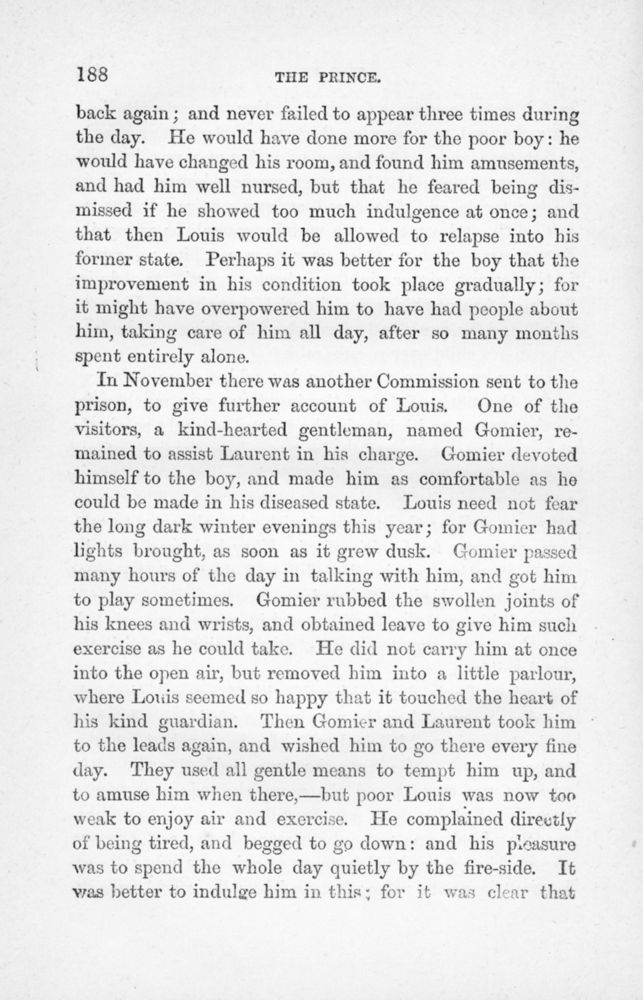 188 THE PRINCE.

back again; and never failed to appear three times during the day. He would have done more for the poor boy: he would have changed his room, and found him amusements, and had him well nursed, but that he feared being dismissed if he showed too much indulgence at once; and that then Louis would be allowed to relapse into his former state. Perhaps it was better for the boy that the improvement in his condition took place gradually; for it might have overpowered him to have had people about him, taking care of him all day, after so many months spent entirely alone.

In November there was another Commission sent to the prison, to give further account of Louis. One of the visitors, a kind-hearted gentleman, named Gomier, remained to assist Laurent in his charge. Gomier devoted himself to the boy, and made him as comfortable as he could be made in his diseased state. Louis need not fear the long dark winter evenings this year; for Gomier had lights brought, as soon as it grew dusk. Gomier passed many hours of the day in talking with him, and got him to play sometimes. Gomier rubbed the swollen joints of his knees and wrists, and obtained leave to give him such exercise as he could take. He did not carry him at once into the open air, but removed him into a little parlour, where Louis seemed so happy that it touched the heart of his kind guardian. Then Gomier and Laurent took him to the leads again, and wished him to go there every fine day. They used all gentle means to tempt him up, and to amuse him when there,—but poor Louis was now too weak to enjoy air and exercise. He complained directly of being tired, and begged to go down: and his pleasure was to spend the whole day quietly by the fire-side. It was better to indulge him in this; for it was clear that